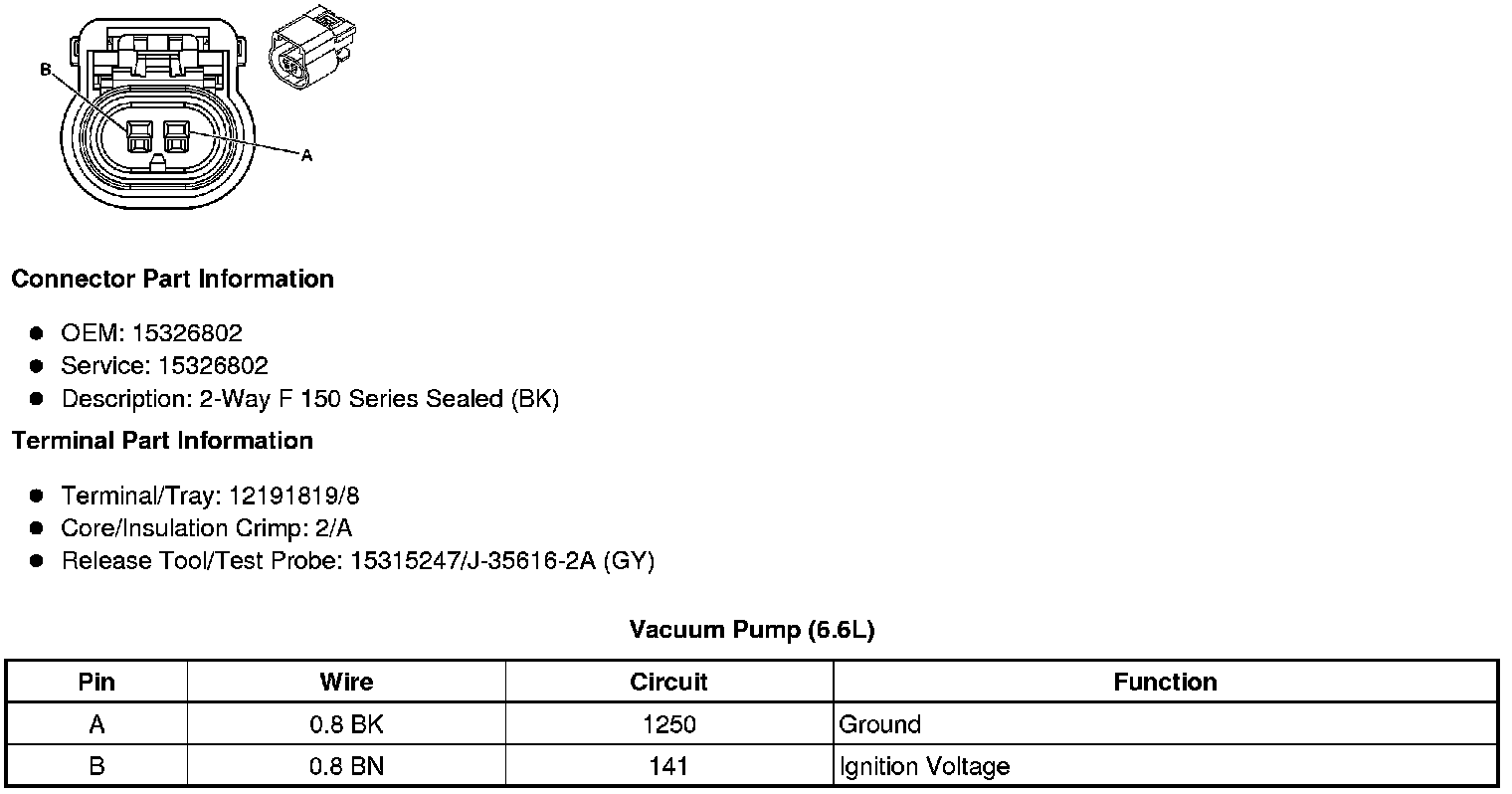 B

A

Connector Part Information

- OEM: 15326802
- Service: 15326802
- Description: 2-Way F 150 Series Sealed (BK)

Terminal Part Information

- Terminal/Tray: 12191819/8
- Core/Insulation Crimp: 2/A
- Release Tool/Test Probe: 15315247/J-35616-2A (GY)

Vacuum Pump (6.6L)

| Pin | Wire | Circuit | Function |
|---|---|---|---|
| A | 0.8 BK | 1250 | Ground |
| B | 0.8 BN | 141 | Ignition Voltage |